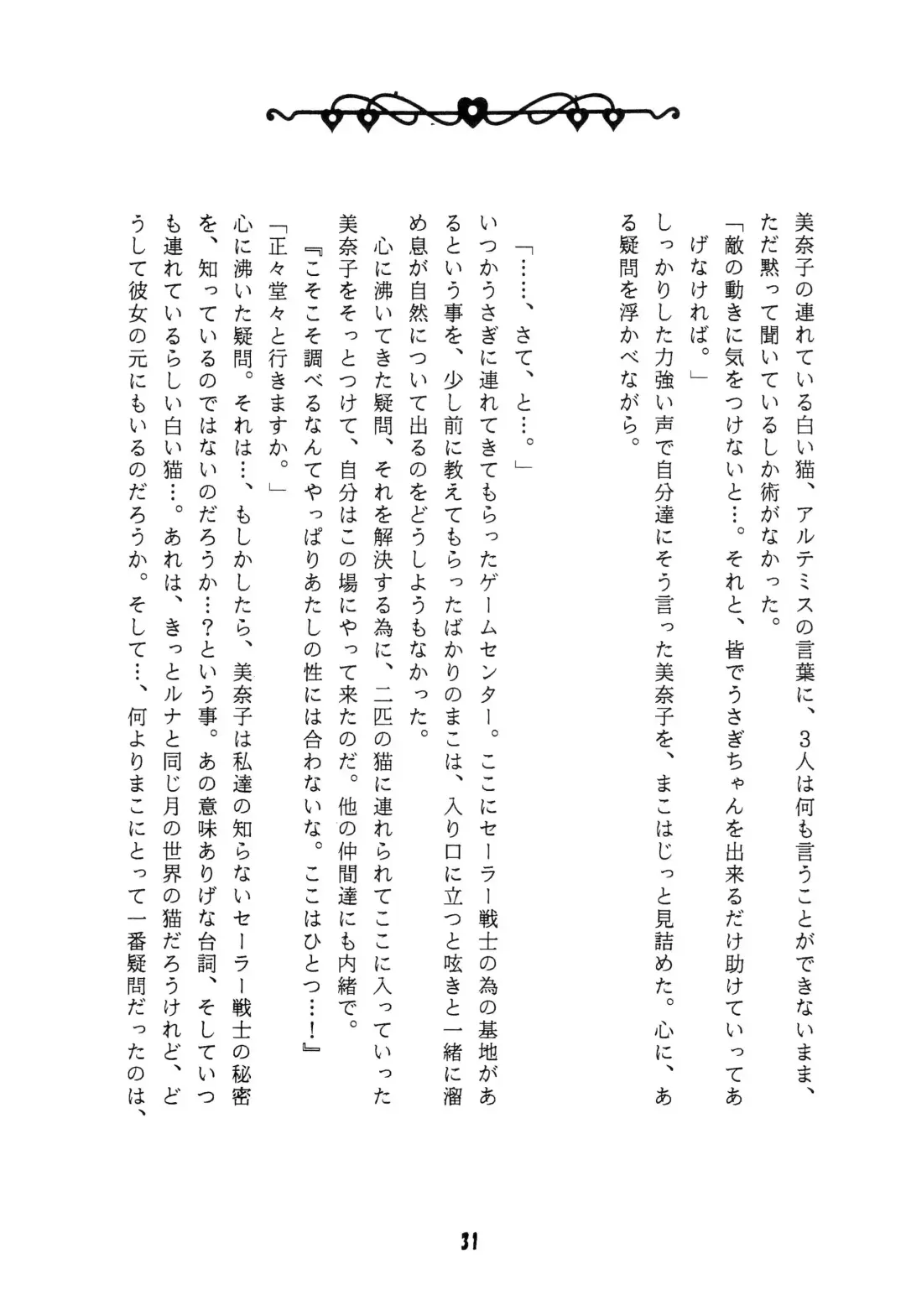 美奈子の連れている白い猫、アルテミスの言葉に、３人は何も言うことができないまま、ただ黙って聞いているしか術がなかった。
「敵の動きに気をつけないと…。それと、皆でうさぎちゃんを出来るだけ助けていってあげなければ。」
しっかりした力強い声で自分達にそう言った美奈子を、まこはじっと見詰めた。心に、ある疑問を浮かべながら。

「……、さて、と…。」
いつかうさぎに連れてきてもらったゲームセンター。ここにセーラー戦士の為の基地があるという事を、少し前に教えてもらったばかりのまこは、入り口に立つと呟きと一緒に溜め息が自然について出るのをどうしようもなかった。
心に沸いてきた疑問、それを解決する為に、二匹の猫に連れられてここに入っていった美奈子をそっとつけて、自分はこの場にやって来たのだ。他の仲間達にも内緒で。
『こそこそ調べるなんてやっぱりあたしの性には合わないな。ここはひとつ…！』
「正々堂々と行きますか。」
心に沸いた疑問。それは…、もしかしたら、美奈子は私達の知らないセーラー戦士の秘密を、知っているのではないのだろうか…？という事。あの意味ありげな台詞、そしていつも連れているらしい白い猫…。あれは、きっとルナと同じ月の世界の猫だろうけれど、どうして彼女の元にもいるのだろうか。そして…、何よりまこにとって一番疑問だったのは、

31